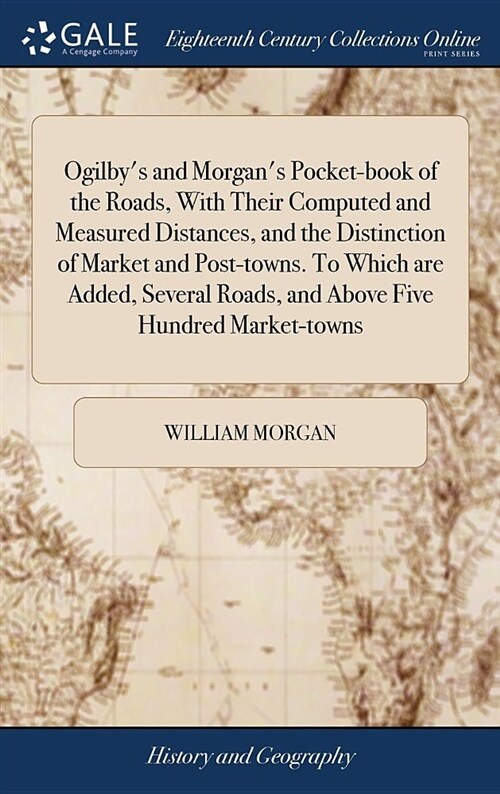 GALE
A Cengage Company

Eighteenth Century Collections Online
PRINT SERIES

Ogilby's and Morgan's Pocket-book of the Roads, With Their Computed and Measured Distances, and the Distinction of Market and Post-towns. To Which are Added, Several Roads, and Above Five Hundred Market-towns

WILLIAM MORGAN

History and Geography